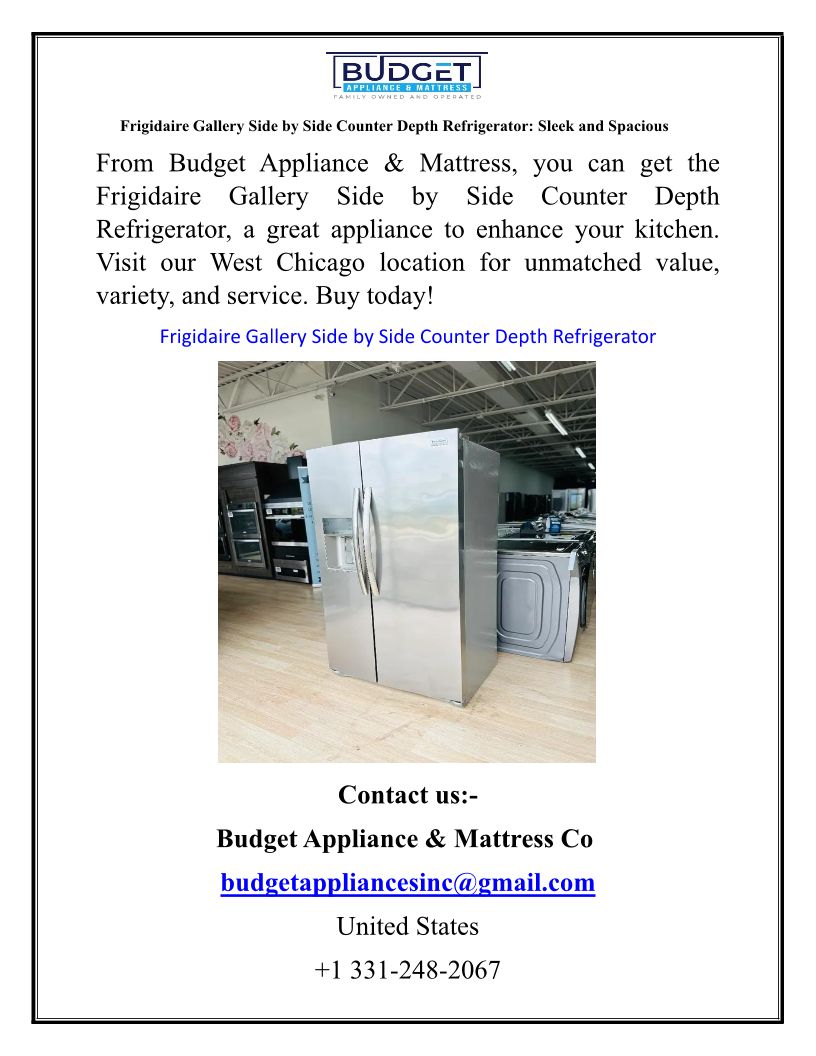 BUDGET
APPLIANCE & MATTRESS
FAMILY OWNED AND OPERATED

Frigidaire Gallery Side by Side Counter Depth Refrigerator: Sleek and Spacious

From Budget Appliance & Mattress, you can get the Frigidaire Gallery Side by Side Counter Depth Refrigerator, a great appliance to enhance your kitchen. Visit our West Chicago location for unmatched value, variety, and service. Buy today!

Frigidaire Gallery Side by Side Counter Depth Refrigerator

Contact us:-

Budget Appliance & Mattress Co

budgetappliancesinc@gmail.com

United States

+1 331-248-2067